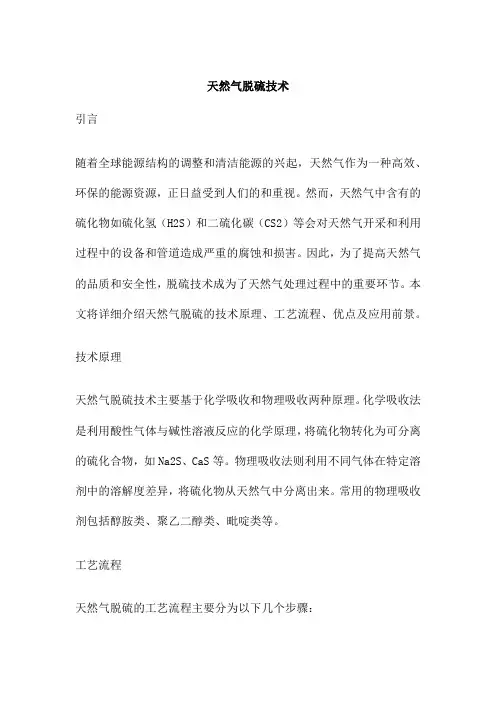 天然气脱硫技术

引言

随着全球能源结构的调整和清洁能源的兴起，天然气作为一种高效、环保的能源资源，正日益受到人们的和重视。然而，天然气中含有的硫化物如硫化氢（H2S）和二硫化碳（CS2）等会对天然气开采和利用过程中的设备和管道造成严重的腐蚀和损害。因此，为了提高天然气的品质和安全性，脱硫技术成为了天然气处理过程中的重要环节。本文将详细介绍天然气脱硫的技术原理、工艺流程、优点及应用前景。

技术原理

天然气脱硫技术主要基于化学吸收和物理吸收两种原理。化学吸收法是利用酸性气体与碱性溶液反应的化学原理，将硫化物转化为可分离的硫化合物，如Na2S、CaS等。物理吸收法则利用不同气体在特定溶剂中的溶解度差异，将硫化物从天然气中分离出来。常用的物理吸收剂包括醇胺类、聚乙二醇类、吡啶类等。

工艺流程

天然气脱硫的工艺流程主要分为以下几个步骤：